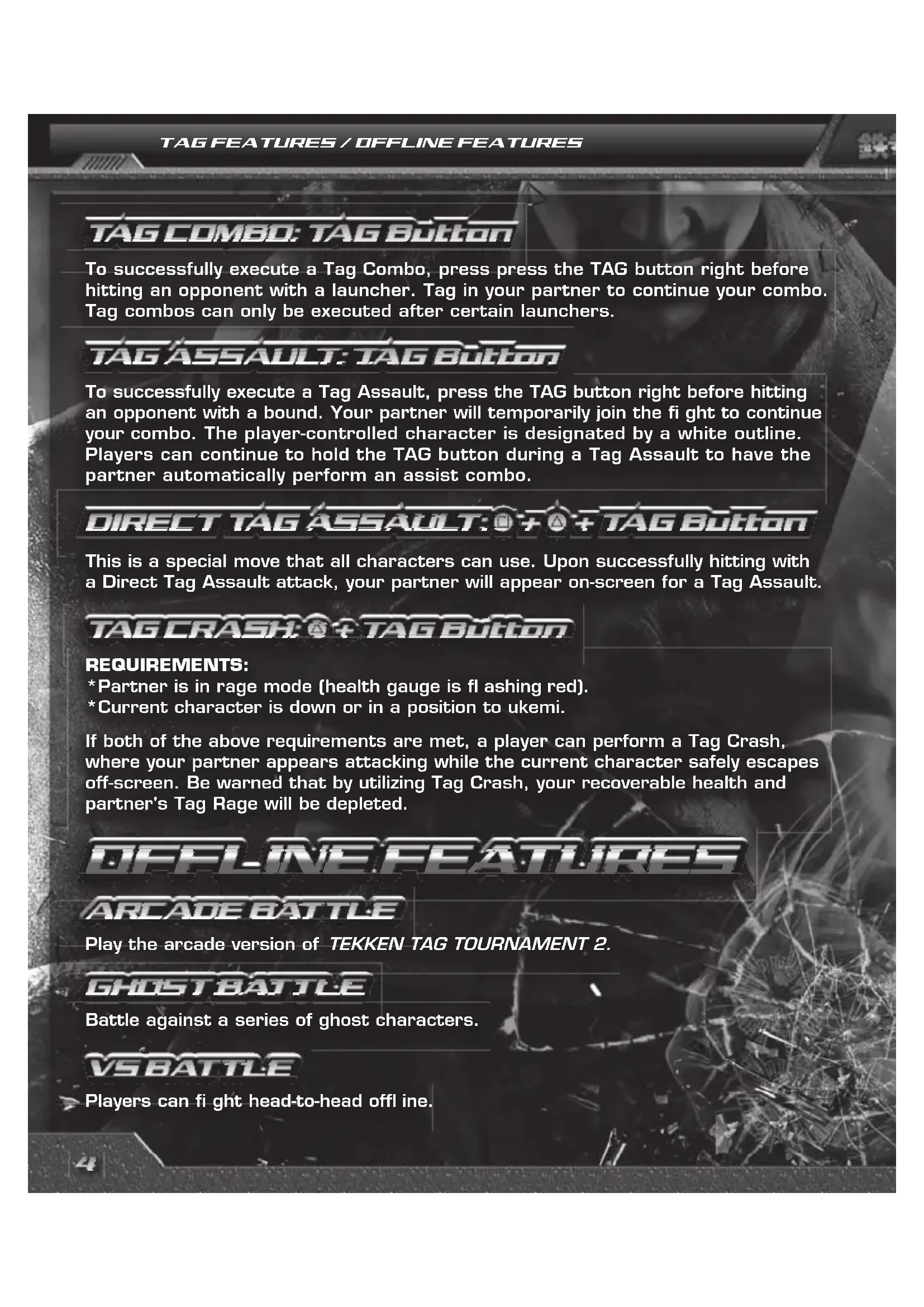 TAG FEATURES / OFFLINE FEATURES

TAG COMBO: TAG Button

To successfully execute a Tag Combo, press press the TAG button right before hitting an opponent with a launcher. Tag in your partner to continue your combo. Tag combos can only be executed after certain launchers.

TAG ASSAULT: TAG Button

To successfully execute a Tag Assault, press the TAG button right before hitting an opponent with a bound. Your partner will temporarily join the fi ght to continue your combo. The player-controlled character is designated by a white outline. Players can continue to hold the TAG button during a Tag Assault to have the partner automatically perform an assist combo.

DIRECT TAG ASSAULT: □ + △ + TAG Button

This is a special move that all characters can use. Upon successfully hitting with a Direct Tag Assault attack, your partner will appear on-screen for a Tag Assault.

TAG CRASH: △ + TAG Button

REQUIREMENTS:
*Partner is in rage mode (health gauge is fl ashing red).
*Current character is down or in a position to ukemi.

If both of the above requirements are met, a player can perform a Tag Crash, where your partner appears attacking while the current character safely escapes off-screen. Be warned that by utilizing Tag Crash, your recoverable health and partner's Tag Rage will be depleted.

OFFLINE FEATURES

ARCADE BATTLE

Play the arcade version of TEKKEN TAG TOURNAMENT 2.

GHOST BATTLE

Battle against a series of ghost characters.

VS BATTLE

Players can fi ght head-to-head offl ine.

4